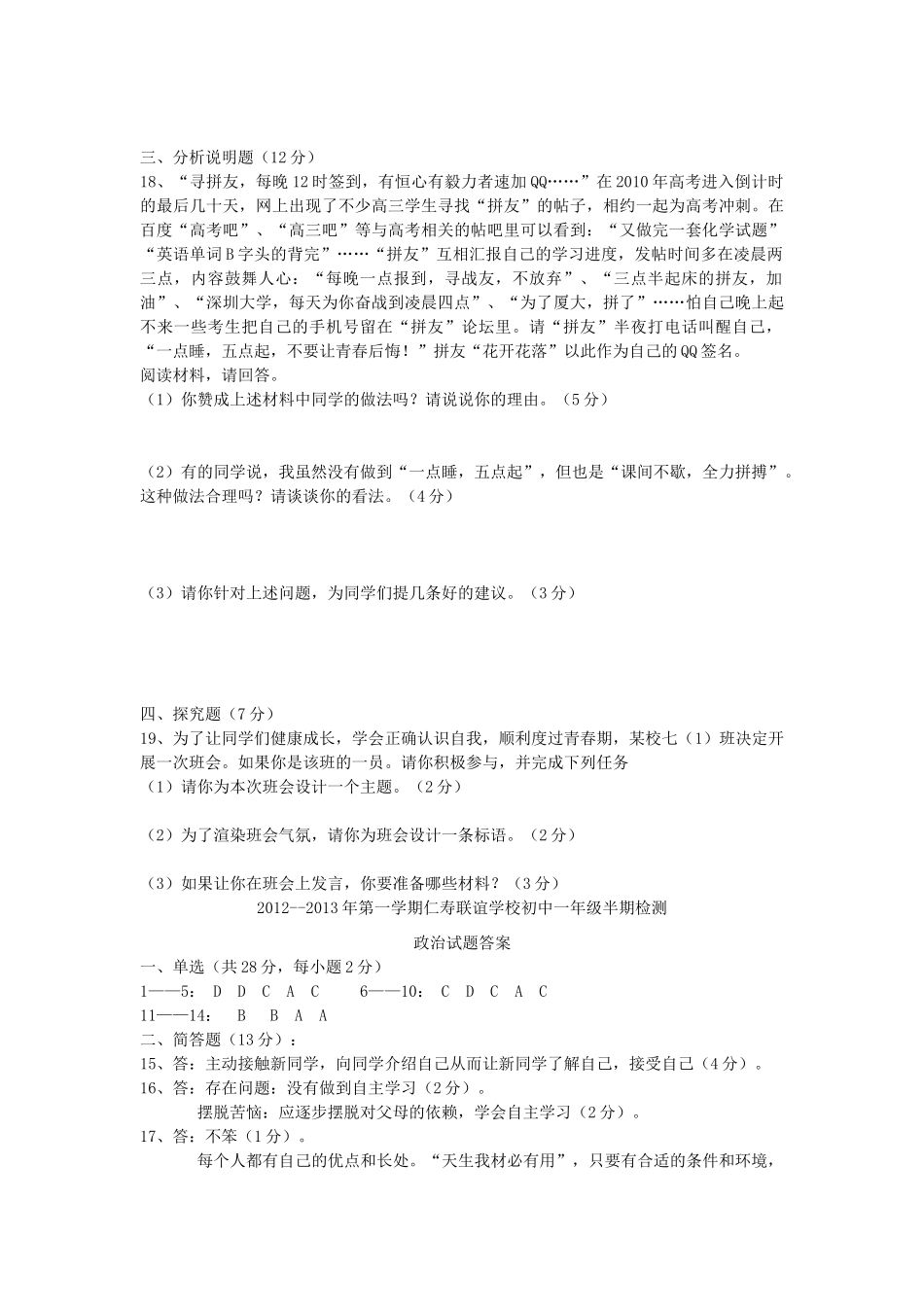 三、分析说明题（12分）

18、“寻拼友，每晚12时签到，有恒心有毅力者速加QQ……”在2010年高考进入倒计时的最后几十天，网上出现了不少高三学生寻找“拼友”的帖子，相约一起为高考冲刺。在百度“高考吧”、“高三吧”等与高考相关的帖吧里可以看到：“又做完一套化学试题”“英语单词B字头的背完”……“拼友”互相汇报自己的学习进度，发帖时间多在凌晨两三点，内容鼓舞人心：“每晚一点报到，寻战友，不放弃”、“三点半起床的拼友，加油”、“深圳大学，每天为你奋战到凌晨四点”、“为了厦大，拼了”……怕自己晚上起不来一些考生把自己的手机号留在“拼友”论坛里。请“拼友”半夜打电话叫醒自己，“一点睡，五点起，不要让青春后悔！”拼友“花开花落”以此作为自己的QQ签名。

阅读材料，请回答。

（1）你赞成上述材料中同学的做法吗？请说说你的理由。（5分）

（2）有的同学说，我虽然没有做到“一点睡，五点起”，但也是“课间不歇，全力拼搏”。这种做法合理吗？请谈谈你的看法。（4分）

（3）请你针对上述问题，为同学们提几条好的建议。（3分）

四、探究题（7分）

19、为了让同学们健康成长，学会正确认识自我，顺利度过青春期，某校七（1）班决定开展一次班会。如果你是该班的一员。请你积极参与，并完成下列任务

（1）请你为本次班会设计一个主题。（2分）

（2）为了渲染班会气氛，请你为班会设计一条标语。（2分）

（3）如果让你在班会上发言，你要准备哪些材料？（3分）

2012—2013年第一学期仁寿联谊学校初中一年级半期检测

政治试题答案

一、单选（共28分，每小题2分）

1——5： D D C A C 6——10： C D C A C

11——14： B B A A

二、简答题（13分）：

15、答：主动接触新同学，向同学介绍自己从而让新同学了解自己，接受自己（4分）。

16、答：存在问题：没有做到自主学习（2分）。

摆脱苦恼：应逐步摆脱对父母的依赖，学会自主学习（2分）。

17、答：不笨（1分）。

每个人都有自己的优点和长处。“天生我材必有用”，只要有合适的条件和环境，